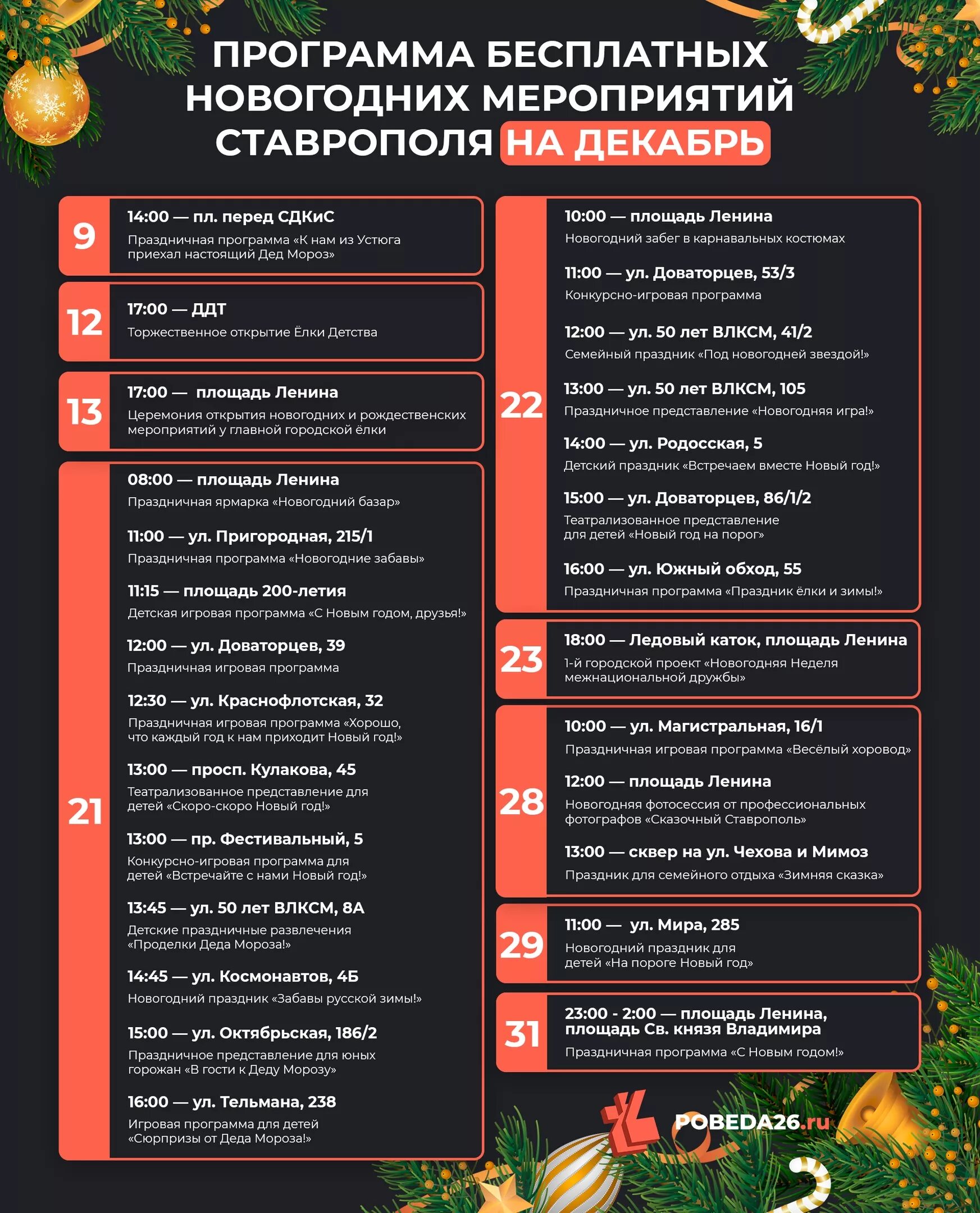 ПРОГРАММА БЕСПЛАТНЫХ НОВОГОДНИХ МЕРОПРИЯТИЙ СТАВРОПОЛЯ НА ДЕКАБРЬ

9
14:00 — пл. перед СДКиС
Праздничная программа «К нам из Устюга приехал настоящий Дед Мороз»

12
17:00 — ДДТ
Торжественное открытие Ёлки Детства

13
17:00 — площадь Ленина
Церемония открытия новогодних и рождественских мероприятий у главной городской ёлки

21
08:00 — площадь Ленина
Праздничная ярмарка «Новогодний базар»

11:00 — ул. Пригородная, 215/1
Праздничная программа «Новогодние забавы»

11:15 — площадь 200-летия
Детская игровая программа «С Новым годом, друзья!»

12:00 — ул. Доваторцев, 39
Праздничная игровая программа

12:30 — ул. Краснофлотская, 32
Праздничная игровая программа «Хорошо, что каждый год к нам приходит Новый год!»

13:00 — просп. Кулакова, 45
Театрализованное представление для детей «Скоро-скоро Новый год!»

13:00 — пр. Фестивальный, 5
Конкурсно-игровая программа для детей «Встречайте с нами Новый год!»

13:45 — ул. 50 лет ВЛКСМ, 8А
Детские праздничные развлечения «Проделки Деда Мороза!»

14:45 — ул. Космонавтов, 4Б
Новогодний праздник «Забавы русской зимы!»

15:00 — ул. Октябрьская, 186/2
Праздничное представление для юных горожан «В гости к Деду Морозу»

16:00 — ул. Тельмана, 238
Игровая программа для детей «Сюрпризы от Деда Мороза!»

22
10:00 — площадь Ленина
Новогодний забег в карнавальных костюмах

11:00 — ул. Доваторцев, 53/3
Конкурсно-игровая программа

12:00 — ул. 50 лет ВЛКСМ, 41/2
Семейный праздник «Под новогодней звездой!»

13:00 — ул. 50 лет ВЛКСМ, 105
Праздничное представление «Новогодняя игра!»

14:00 — ул. Родосская, 5
Детский праздник «Встречаем вместе Новый год!»

15:00 — ул. Доваторцев, 86/1/2
Театрализованное представление для детей «Новый год на порог»

16:00 — ул. Южный обход, 55
Праздничная программа «Праздник ёлки и зимы!»

23
18:00 — Ледовый каток, площадь Ленина
1-й городской проект «Новогодняя Неделя межнациональной дружбы»

28
10:00 — ул. Магистральная, 16/1
Праздничная игровая программа «Весёлый хоровод»

12:00 — площадь Ленина
Новогодняя фотосессия от профессиональных фотографов «Сказочный Ставрополь»

13:00 — сквер на ул. Чехова и Мимоз
Праздник для семейного отдыха «Зимняя сказка»

29
11:00 — ул. Мира, 285
Новогодний праздник для детей «На пороге Новый год»

31
23:00 - 2:00 — площадь Ленина, площадь Св. князя Владимира
Праздничная программа «С Новым годом!»

POBEDA26.ru